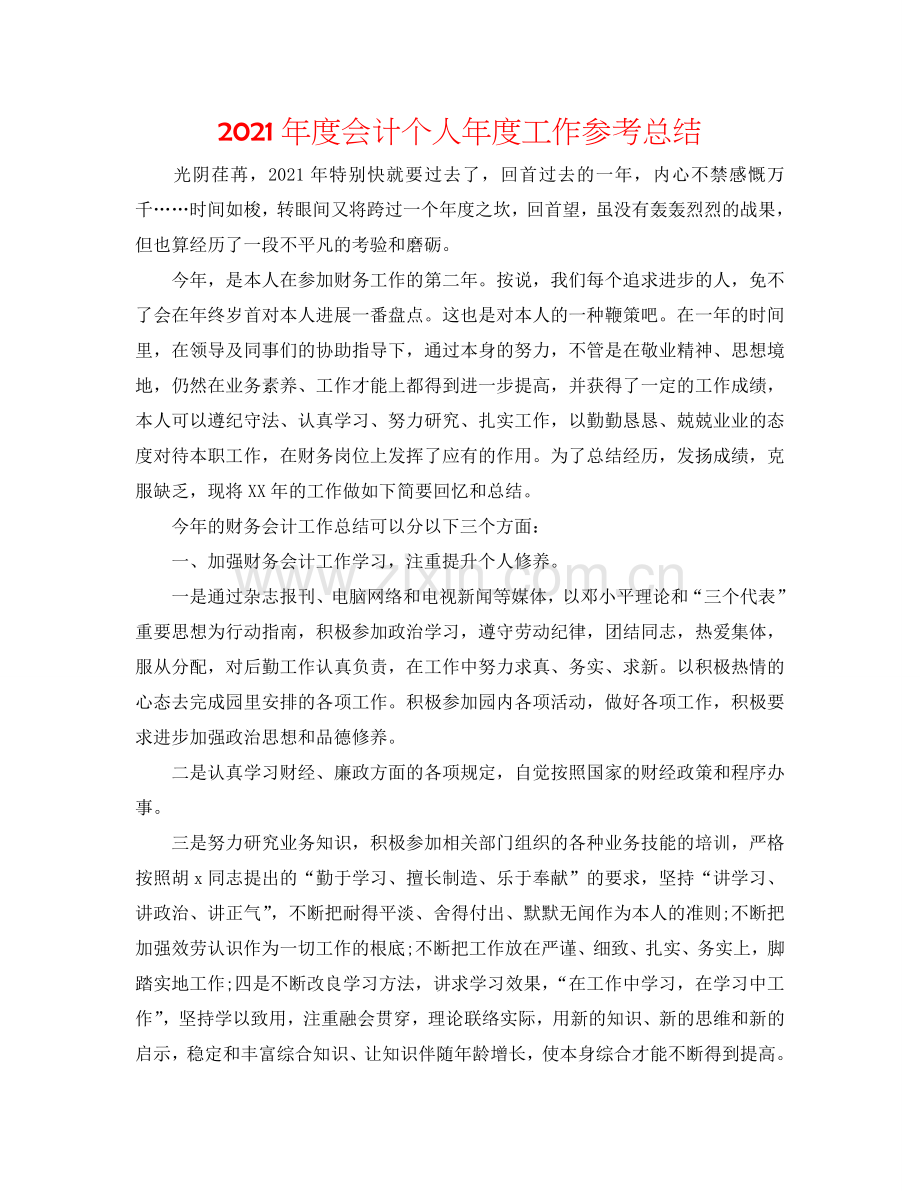 2021年度会计个人年度工作参考总结

光阴荏苒，2021年特别快就要过去了，回首过去的一年，内心不禁感慨万千……时间如梭，转眼间又将跨过一个年度之坎，回首望，虽没有轰轰烈烈的战果，但也算经历了一段不平凡的考验和磨砺。

今年，是本人在参加财务工作的第二年。按说，我们每个追求进步的人，免不了会在年终岁首对本人进展一番盘点。这也是对本人的一种鞭策吧。在一年的时间里，在领导及同事们的协助指导下，通过本身的努力，不管是在敬业精神、思想境地，仍然在业务素养、工作才能上都得到进一步提高，并获得了一定的工作成绩，本人可以遵纪守法、认真学习、努力研究、扎实工作，以勤勤恳恳、兢兢业业的态度对待本职工作，在财务岗位上发挥了应有的作用。为了总结经历，发扬成绩，克服缺乏，现将XX年的工作做如下简要回忆和总结。

今年的财务会计工作总结可以分以下三个方面：

一、加强财务会计工作学习，注重提升个人修养。

一是通过杂志报刊、电脑网络和电视新闻等媒体，以邓小平理论和“三个代表”重要思想为行动指南，积极参加政治学习，遵守劳动纪律，团结同志，热爱集体，服从分配，对后勤工作认真负责，在工作中努力求真、务实、求新。以积极热情的心态去完成园里安排的各项工作。积极参加园内各项活动，做好各项工作，积极要求进步加强政治思想和品德修养。

二是认真学习财经、廉政方面的各项规定，自觉按照国家的财经政策和程序办事。

三是努力研究业务知识，积极参加相关部门组织的各种业务技能的培训，严格按照胡x同志提出的“勤于学习、擅长制造、乐于奉献”的要求，坚持“讲学习、讲政治、讲正气”，不断把耐得平淡、舍得付出、默默无闻作为本人的准则;不断把加强效劳认识作为一切工作的根底;不断把工作放在严谨、细致、扎实、务实上，脚踏实地工作;四是不断改良学习方法，讲求学习效果，“在工作中学习，在学习中工作”，坚持学以致用，注重融会贯穿，理论联络实际，用新的知识、新的思维和新的启示，稳定和丰富综合知识、让知识伴随年龄增长，使本身综合才能不断得到提高。

www.zixin.com.cn